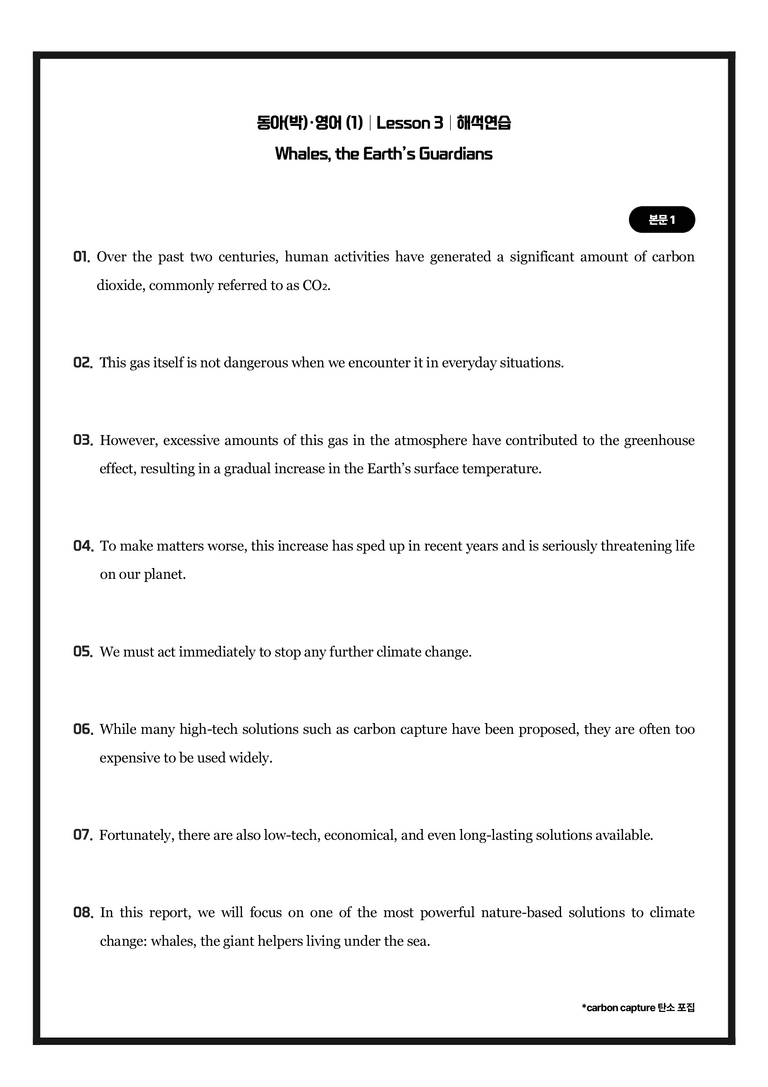 동아(박)·영어 (1) | Lesson 3 | 해석연습

Whales, the Earth's Guardians

본문 1

01. Over the past two centuries, human activities have generated a significant amount of carbon dioxide, commonly referred to as $CO_2$.

02. This gas itself is not dangerous when we encounter it in everyday situations.

03. However, excessive amounts of this gas in the atmosphere have contributed to the greenhouse effect, resulting in a gradual increase in the Earth's surface temperature.

04. To make matters worse, this increase has sped up in recent years and is seriously threatening life on our planet.

05. We must act immediately to stop any further climate change.

06. While many high-tech solutions such as carbon capture have been proposed, they are often too expensive to be used widely.

07. Fortunately, there are also low-tech, economical, and even long-lasting solutions available.

08. In this report, we will focus on one of the most powerful nature-based solutions to climate change: whales, the giant helpers living under the sea.

*carbon capture 탄소 포집